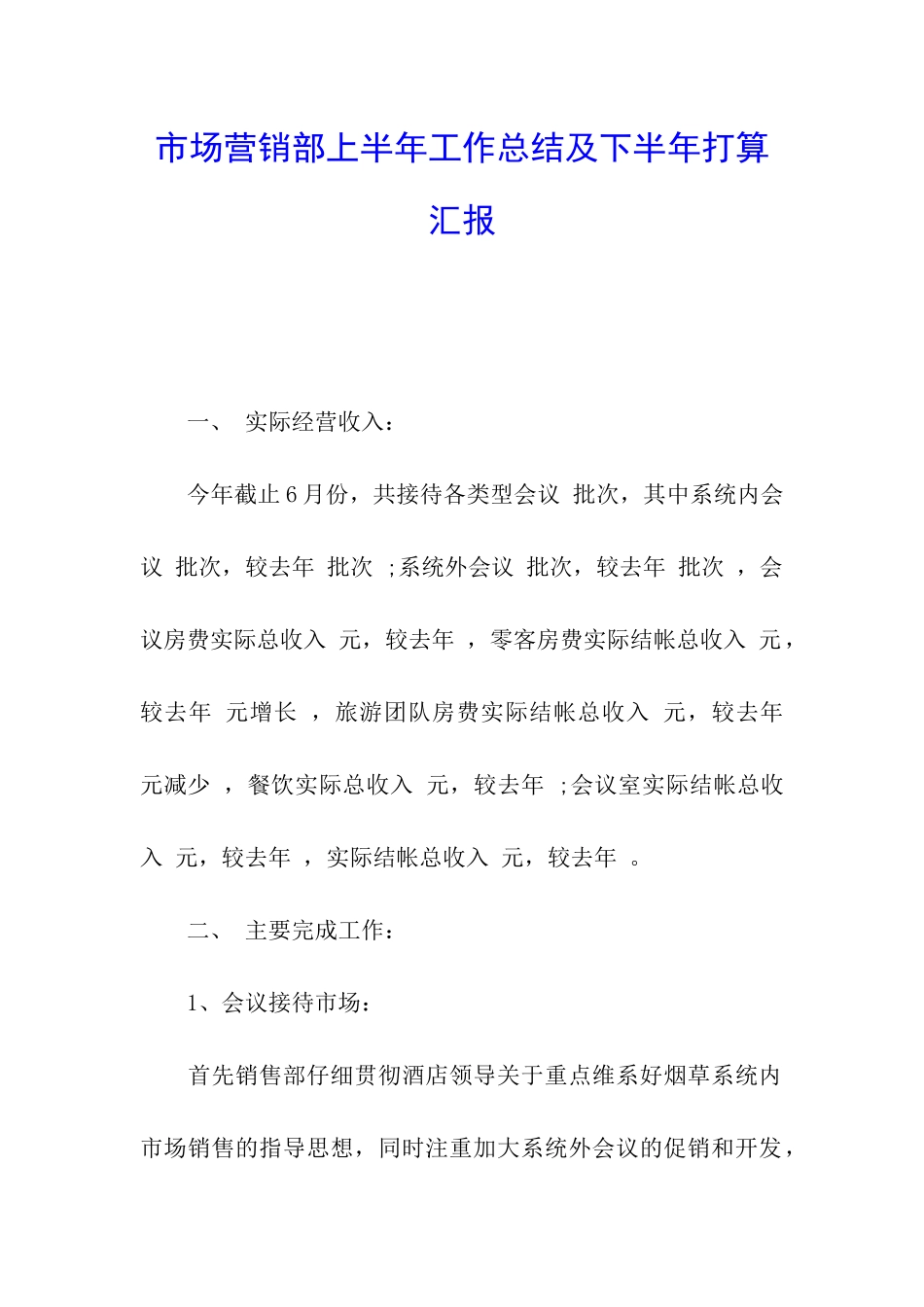 市场营销部上半年工作总结及下半年打算汇报

一、 实际经营收入：

今年截止 6 月份，共接待各类型会议 批次，其中系统内会议 批次，较去年 批次 ;系统外会议 批次，较去年 批次 ，会议房费实际总收入 元，较去年 ，零客房费实际结帐总收入 元，较去年 元增长 ，旅游团队房费实际结帐总收入 元，较去年 元减少 ，餐饮实际总收入 元，较去年 ;会议室实际结帐总收入 元，较去年 ，实际结帐总收入 元，较去年 。

二、 主要完成工作：

1、会议接待市场：

首先销售部仔细贯彻酒店领导关于重点维系好烟草系统内市场销售的指导思想，同时注重加大系统外会议的促销和开发，